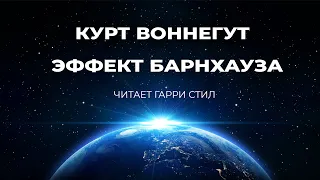 КУРТ ВОННЕГУТ

ЭФФЕКТ БАРНХАУЗА

ЧИТАЕТ ГАРРИ СТИЛ